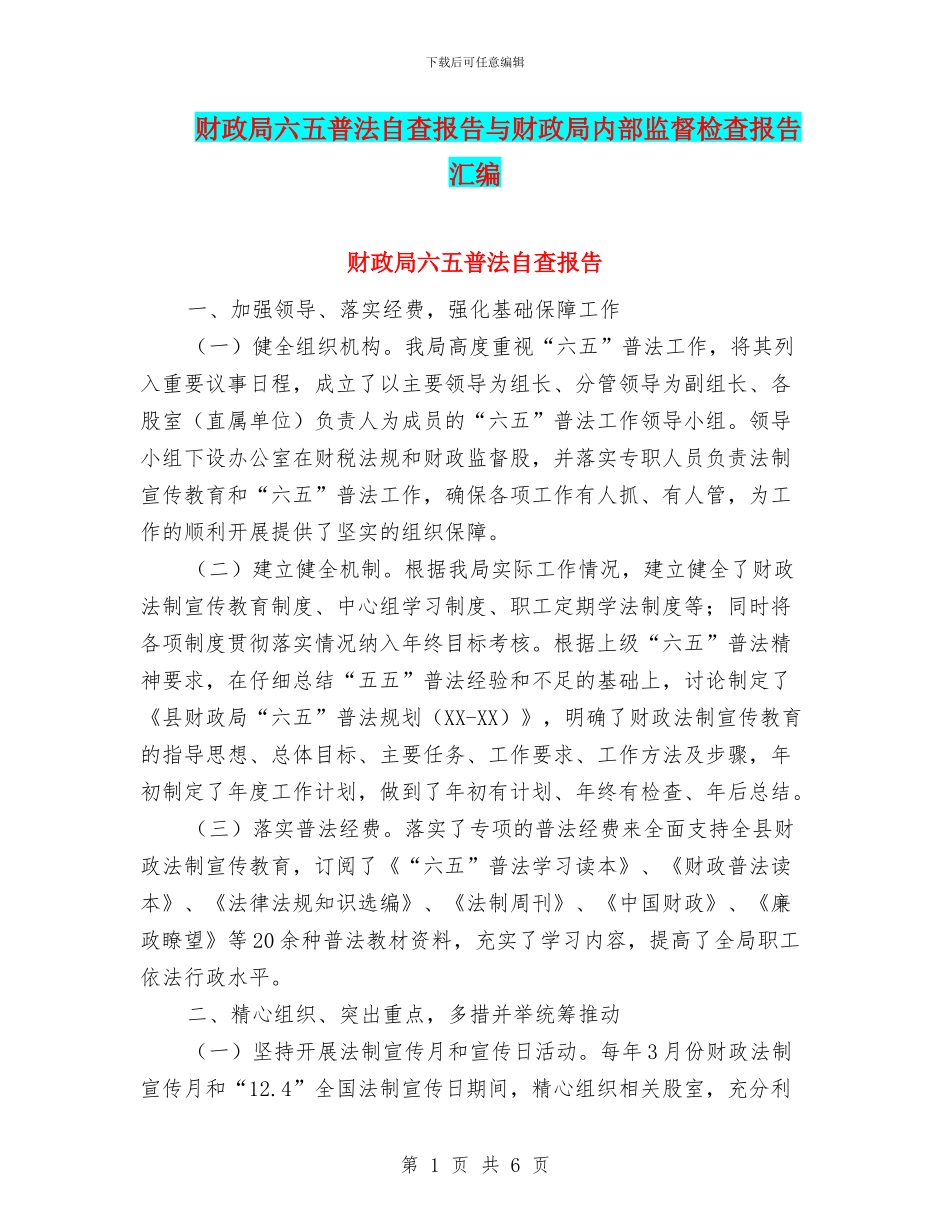 下载后可任意编辑

财政局六五普法自查报告与财政局内部监督检查报告汇编

财政局六五普法自查报告

一、加强领导、落实经费，强化基础保障工作

（一）健全组织机构。我局高度重视“六五”普法工作，将其列入重要议事日程，成立了以主要领导为组长、分管领导为副组长、各股室（直属单位）负责人为成员的“六五”普法工作领导小组。领导小组下设办公室在财税法规和财政监督股，并落实专职人员负责法制宣传教育和“六五”普法工作，确保各项工作有人抓、有人管，为工作的顺利开展提供了坚实的组织保障。

（二）建立健全机制。根据我局实际工作情况，建立健全了财政法制宣传教育制度、中心组学习制度、职工定期学法制度等；同时将各项制度贯彻落实情况纳入年终目标考核。根据上级“六五”普法精神要求，在仔细总结“五五”普法经验和不足的基础上，讨论制定了《县财政局“六五”普法规划（XX-XX）》，明确了财政法制宣传教育的指导思想、总体目标、主要任务、工作要求、工作方法及步骤，年初制定了年度工作计划，做到了年初有计划、年终有检查、年后总结。

（三）落实普法经费。落实了专项的普法经费来全面支持全县财政法制宣传教育，订阅了《“六五”普法学习读本》、《财政普法读本》、《法律法规知识选编》、《法制周刊》、《中国财政》、《廉政瞭望》等20余种普法教材资料，充实了学习内容，提高了全局职工依法行政水平。

二、精心组织、突出重点，多措并举统筹推动

（一）坚持开展法制宣传月和宣传日活动。每年3月份财政法制宣传月和“12.4”全国法制宣传日期间，精心组织相关股室，充分利

第 1 页 共 6 页